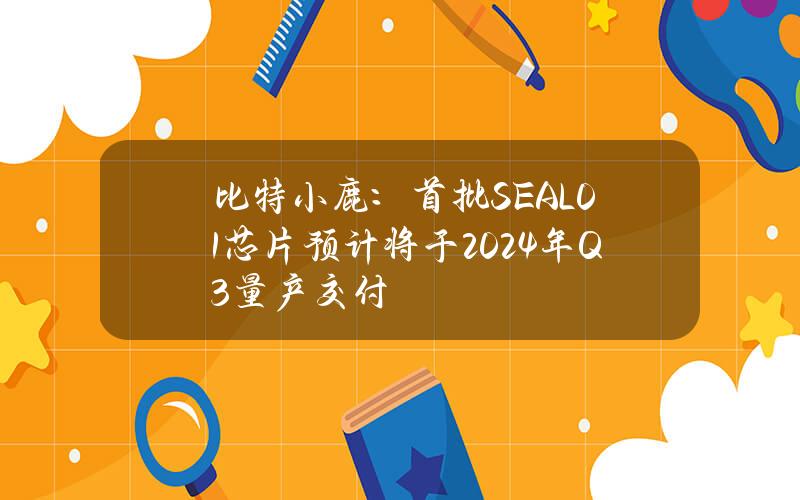 比特小鹿：首批SEAL01芯片预计将于2024年Q3量产交付